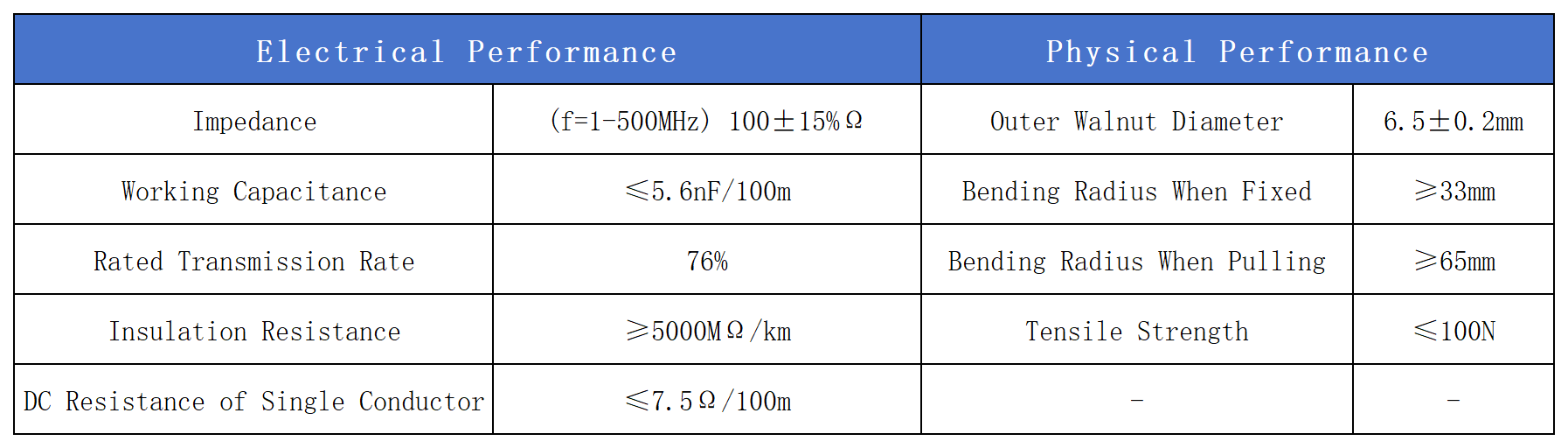 | Electrical Performance | | Physical Performance | |
|---|---|---|---|
| Impedance | (f=1-500MHz) 100±15%Ω | Outer Walnut Diameter | 6.5±0.2mm |
| Working Capacitance | ≤5.6nF/100m | Bending Radius When Fixed | ≥33mm |
| Rated Transmission Rate | 76% | Bending Radius When Pulling | ≥65mm |
| Insulation Resistance | ≥5000MΩ/km | Tensile Strength | ≤100N |
| DC Resistance of Single Conductor | ≤7.5Ω/100m | - | - |